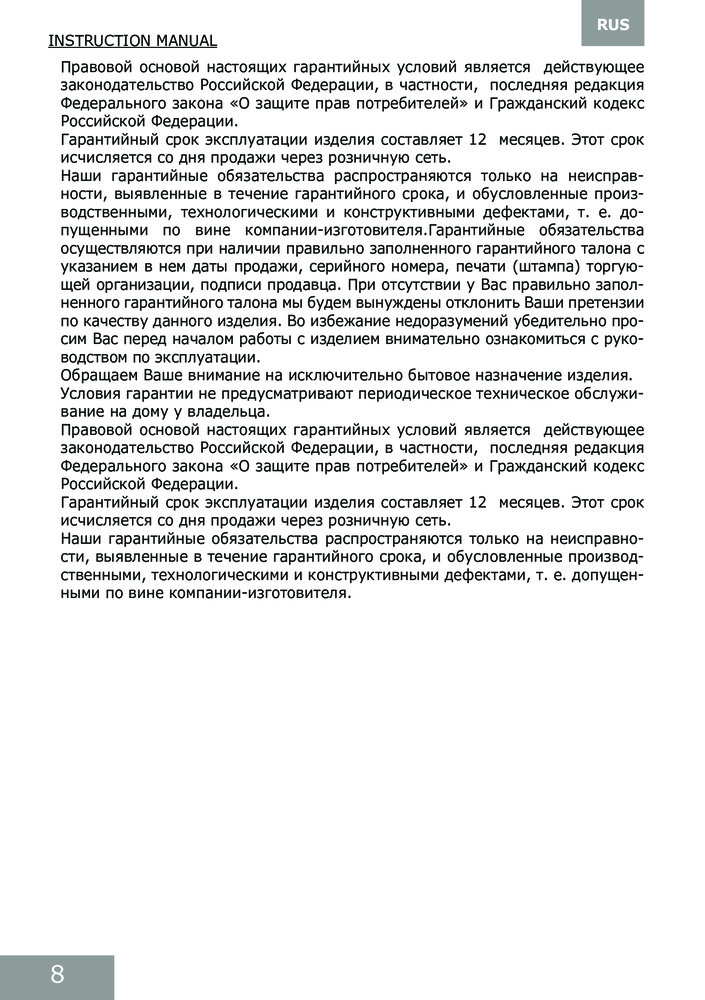 RUS

INSTRUCTION MANUAL

Правовой основой настоящих гарантийных условий является действующее законодательство Российской Федерации, в частности, последняя редакция Федерального закона «О защите прав потребителей» и Гражданский кодекс Российской Федерации.
Гарантийный срок эксплуатации изделия составляет 12 месяцев. Этот срок исчисляется со дня продажи через розничную сеть.
Наши гарантийные обязательства распространяются только на неисправности, выявленные в течение гарантийного срока, и обусловленные производственными, технологическими и конструктивными дефектами, т. е. допущенными по вине компании-изготовителя.Гарантийные обязательства осуществляются при наличии правильно заполненного гарантийного талона с указанием в нем даты продажи, серийного номера, печати (штампа) торгующей организации, подписи продавца. При отсутствии у Вас правильно заполненного гарантийного талона мы будем вынуждены отклонить Ваши претензии по качеству данного изделия. Во избежание недоразумений убедительно просим Вас перед началом работы с изделием внимательно ознакомиться с руководством по эксплуатации.
Обращаем Ваше внимание на исключительно бытовое назначение изделия.
Условия гарантии не предусматривают периодическое техническое обслуживание на дому у владельца.
Правовой основой настоящих гарантийных условий является действующее законодательство Российской Федерации, в частности, последняя редакция Федерального закона «О защите прав потребителей» и Гражданский кодекс Российской Федерации.
Гарантийный срок эксплуатации изделия составляет 12 месяцев. Этот срок исчисляется со дня продажи через розничную сеть.
Наши гарантийные обязательства распространяются только на неисправности, выявленные в течение гарантийного срока, и обусловленные производственными, технологическими и конструктивными дефектами, т. е. допущенными по вине компании-изготовителя.

8